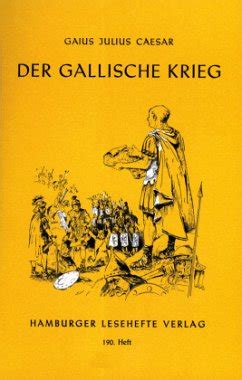 GAIUS JULIUS CAESAR

DER GALLISCHE KRIEG

HAMBURGER LESEHEFTE VERLAG

190. Heft